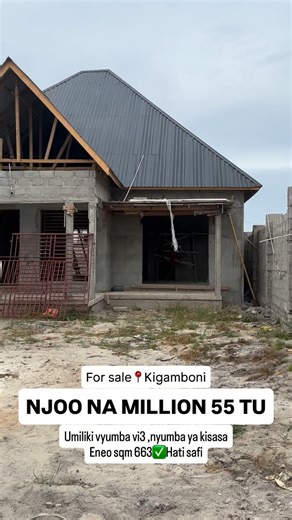 For sale📍Kigamboni

NJOO NA MILLION 55 TU

Umiliki vyumba vi3 ,nyumba ya kisasa
Eneo sqm 663✅Hati safi